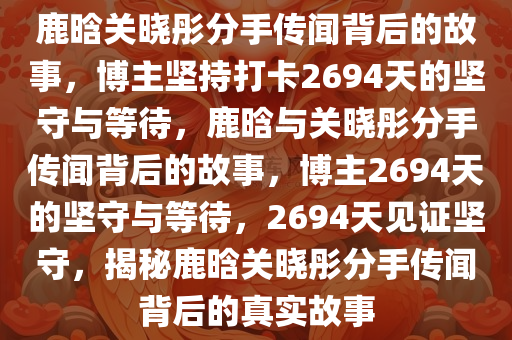 鹿晗关晓彤分手传闻背后的故事，博主坚持打卡2694天的坚守与等待，鹿晗与关晓彤分手传闻背后的故事，博主2694天的坚守与等待，2694天见证坚守，揭秘鹿晗关晓彤分手传闻背后的真实故事